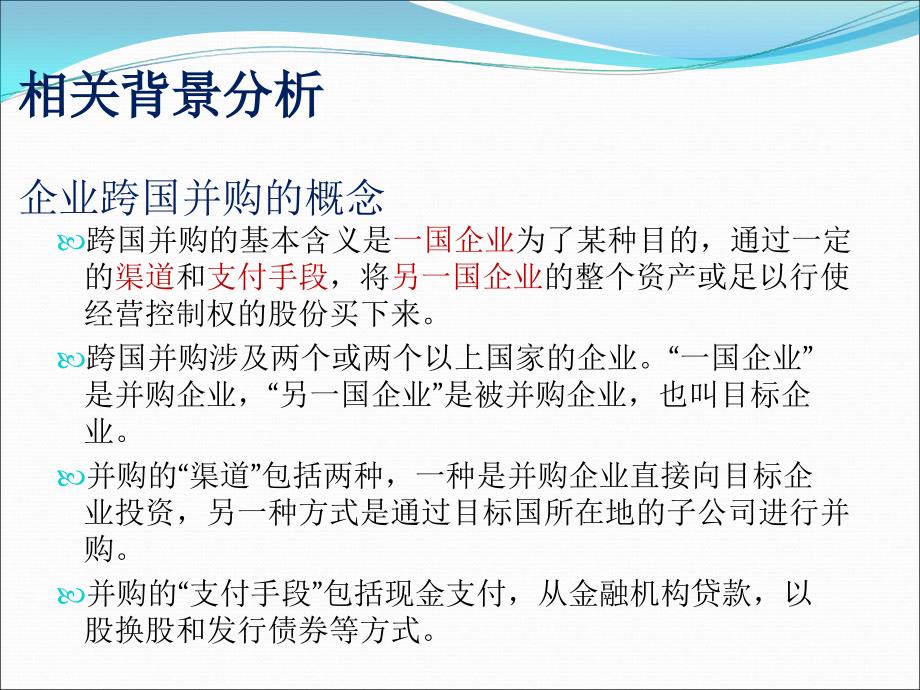 相关背景分析

企业跨国并购的概念

跨国并购的基本含义是一国企业为了某种目的，通过一定的渠道和支付手段，将另一国企业的整个资产或足以行使经营控制权的股份买下来。

跨国并购涉及两个或两个以上国家的企业。“一国企业”是并购企业，“另一国企业”是被并购企业，也叫目标企业。

并购的“渠道”包括两种，一种是并购企业直接向目标企业投资，另一种方式是通过目标国所在地的子公司进行并购。

并购的“支付手段”包括现金支付，从金融机构贷款，以股换股和发行债券等方式。